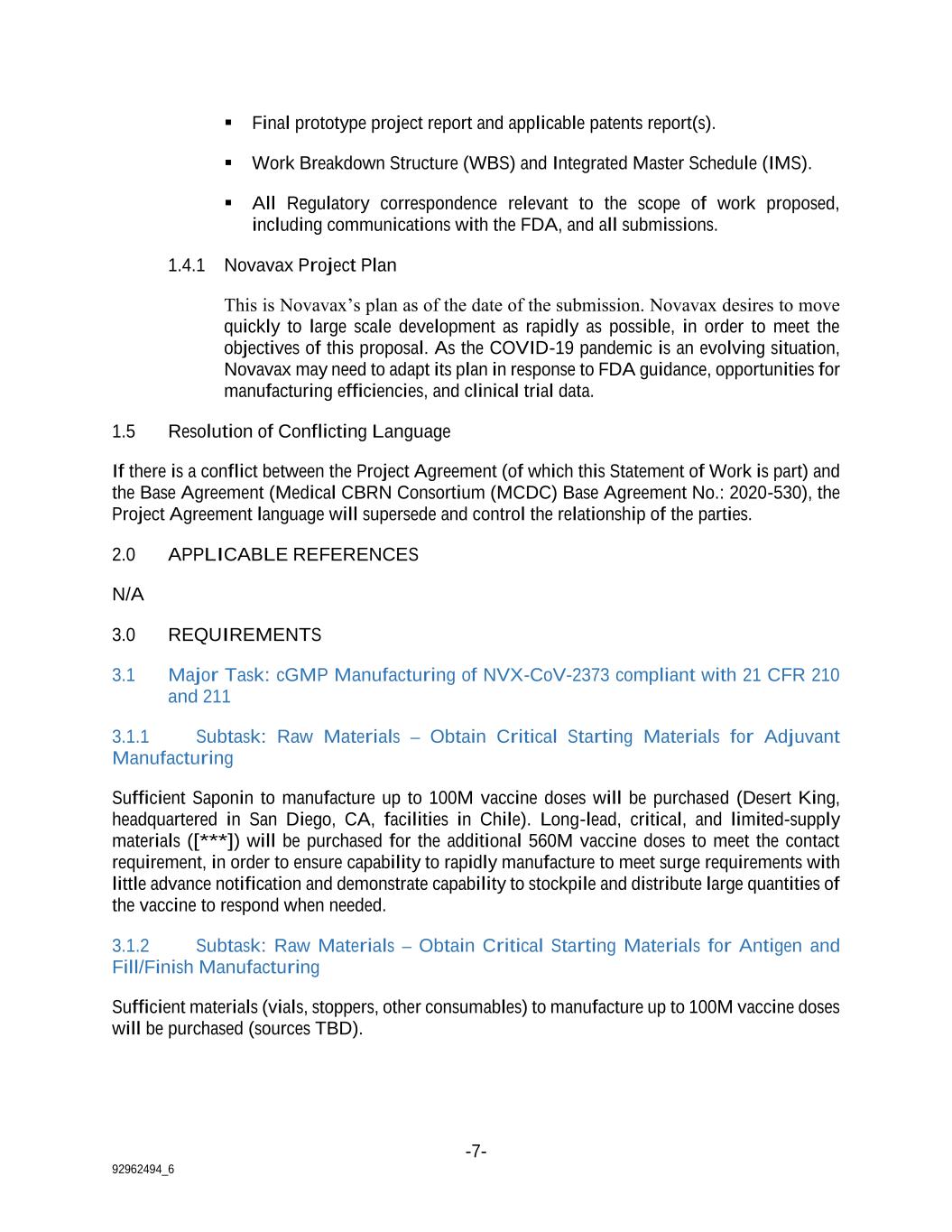 ▪ Final prototype project report and applicable patents report(s).

▪ Work Breakdown Structure (WBS) and Integrated Master Schedule (IMS).

▪ All Regulatory correspondence relevant to the scope of work proposed, including communications with the FDA, and all submissions.

1.4.1 Novavax Project Plan

This is Novavax's plan as of the date of the submission. Novavax desires to move quickly to large scale development as rapidly as possible, in order to meet the objectives of this proposal. As the COVID-19 pandemic is an evolving situation, Novavax may need to adapt its plan in response to FDA guidance, opportunities for manufacturing efficiencies, and clinical trial data.

1.5 Resolution of Conflicting Language

If there is a conflict between the Project Agreement (of which this Statement of Work is part) and the Base Agreement (Medical CBRN Consortium (MCDC) Base Agreement No.: 2020-530), the Project Agreement language will supersede and control the relationship of the parties.

2.0 APPLICABLE REFERENCES

N/A

3.0 REQUIREMENTS

3.1 Major Task: cGMP Manufacturing of NVX-CoV-2373 compliant with 21 CFR 210 and 211

3.1.1 Subtask: Raw Materials – Obtain Critical Starting Materials for Adjuvant Manufacturing

Sufficient Saponin to manufacture up to 100M vaccine doses will be purchased (Desert King, headquartered in San Diego, CA, facilities in Chile). Long-lead, critical, and limited-supply materials ([***]) will be purchased for the additional 560M vaccine doses to meet the contact requirement, in order to ensure capability to rapidly manufacture to meet surge requirements with little advance notification and demonstrate capability to stockpile and distribute large quantities of the vaccine to respond when needed.

3.1.2 Subtask: Raw Materials – Obtain Critical Starting Materials for Antigen and Fill/Finish Manufacturing

Sufficient materials (vials, stoppers, other consumables) to manufacture up to 100M vaccine doses will be purchased (sources TBD).

-7-

92962494_6